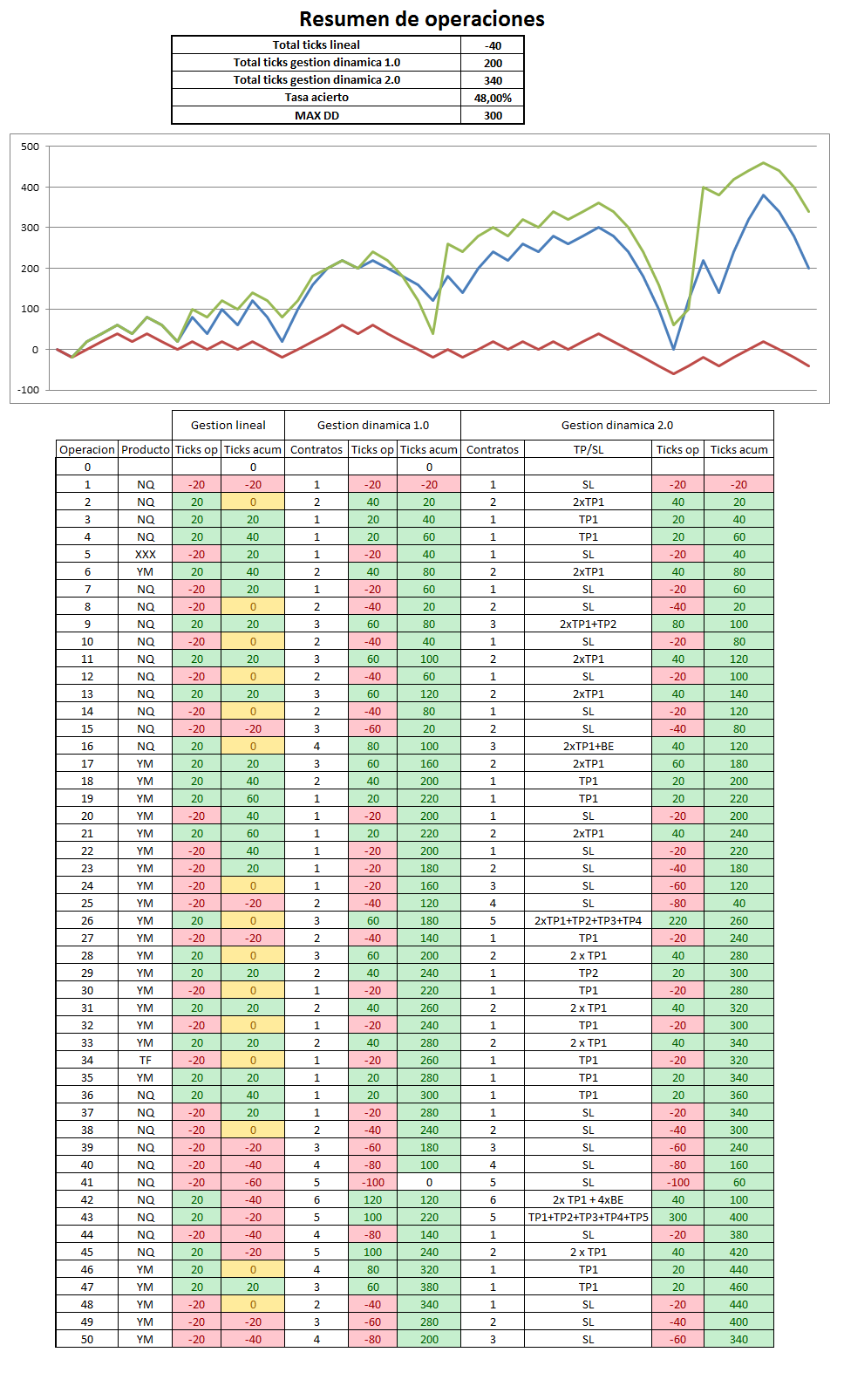 Resumen de operaciones

| Total ticks lineal | -40 |
|---|---|
| Total ticks gestion dinamica 1.0 | 200 |
| Total ticks gestion dinamica 2.0 | 340 |
| Tasa acierto | 48,00% |
| MAX DD | 300 |

500
400
300
200
100
0
-100

| | | Gestion lineal | | Gestion dinamica 1.0 | | | Gestion dinamica 2.0 | | | |
|---|---|---|---|---|---|---|---|---|---|---|
| Operacion | Producto | Ticks op | Ticks acum | Contratos | Ticks op | Ticks acum | Contratos | TP/SL | Ticks op | Ticks acum |
| 0 | | | 0 | | | 0 | | | | |
| 1 | NQ | -20 | -20 | 1 | -20 | -20 | 1 | SL | -20 | -20 |
| 2 | NQ | 20 | 0 | 2 | 40 | 20 | 2 | 2xTP1 | 40 | 20 |
| 3 | NQ | 20 | 20 | 1 | 20 | 40 | 1 | TP1 | 20 | 40 |
| 4 | NQ | 20 | 40 | 1 | 20 | 60 | 1 | TP1 | 20 | 60 |
| 5 | XXX | -20 | 20 | 1 | -20 | 40 | 1 | SL | -20 | 40 |
| 6 | YM | 20 | 40 | 2 | 40 | 80 | 2 | 2xTP1 | 40 | 80 |
| 7 | NQ | -20 | 20 | 1 | -20 | 60 | 1 | SL | -20 | 60 |
| 8 | NQ | -20 | 0 | 2 | -40 | 20 | 2 | SL | -40 | 20 |
| 9 | NQ | 20 | 20 | 3 | 60 | 80 | 3 | 2xTP1+TP2 | 80 | 100 |
| 10 | NQ | -20 | 0 | 2 | -40 | 40 | 1 | SL | -20 | 80 |
| 11 | NQ | 20 | 20 | 3 | 60 | 100 | 2 | 2xTP1 | 40 | 120 |
| 12 | NQ | -20 | 0 | 2 | -40 | 60 | 1 | SL | -20 | 100 |
| 13 | NQ | 20 | 20 | 3 | 60 | 120 | 2 | 2xTP1 | 40 | 140 |
| 14 | NQ | -20 | 0 | 2 | -40 | 80 | 1 | SL | -20 | 120 |
| 15 | NQ | -20 | -20 | 3 | -60 | 20 | 2 | SL | -40 | 80 |
| 16 | NQ | 20 | 0 | 4 | 80 | 100 | 3 | 2xTP1+BE | 40 | 120 |
| 17 | YM | 20 | 20 | 3 | 60 | 160 | 2 | 2xTP1 | 60 | 180 |
| 18 | YM | 20 | 40 | 2 | 40 | 200 | 1 | TP1 | 20 | 200 |
| 19 | YM | 20 | 60 | 1 | 20 | 220 | 1 | TP1 | 20 | 220 |
| 20 | YM | -20 | 40 | 1 | -20 | 200 | 1 | SL | -20 | 200 |
| 21 | YM | 20 | 60 | 1 | 20 | 220 | 2 | 2xTP1 | 40 | 240 |
| 22 | YM | -20 | 40 | 1 | -20 | 200 | 1 | SL | -20 | 220 |
| 23 | YM | -20 | 20 | 1 | -20 | 180 | 2 | SL | -40 | 180 |
| 24 | YM | -20 | 0 | 1 | -20 | 160 | 3 | SL | -60 | 120 |
| 25 | YM | -20 | -20 | 2 | -40 | 120 | 4 | SL | -80 | 40 |
| 26 | YM | 20 | 0 | 3 | 60 | 180 | 5 | 2xTP1+TP2+TP3+TP4 | 220 | 260 |
| 27 | YM | -20 | -20 | 2 | -40 | 140 | 1 | TP1 | -20 | 240 |
| 28 | YM | 20 | 0 | 3 | 60 | 200 | 2 | 2 x TP1 | 40 | 280 |
| 29 | YM | 20 | 20 | 2 | 40 | 240 | 1 | TP2 | 20 | 300 |
| 30 | YM | -20 | 0 | 1 | -20 | 220 | 1 | TP1 | -20 | 280 |
| 31 | YM | 20 | 20 | 2 | 40 | 260 | 2 | 2 x TP1 | 40 | 320 |
| 32 | YM | -20 | 0 | 1 | -20 | 240 | 1 | TP1 | -20 | 300 |
| 33 | YM | 20 | 20 | 2 | 40 | 280 | 2 | 2 x TP1 | 40 | 340 |
| 34 | TF | -20 | 0 | 1 | -20 | 260 | 1 | TP1 | -20 | 320 |
| 35 | YM | 20 | 20 | 1 | 20 | 280 | 1 | TP1 | 20 | 340 |
| 36 | NQ | 20 | 40 | 1 | 20 | 300 | 1 | TP1 | 20 | 360 |
| 37 | NQ | -20 | 20 | 1 | -20 | 280 | 1 | SL | -20 | 340 |
| 38 | NQ | -20 | 0 | 2 | -40 | 240 | 2 | SL | -40 | 300 |
| 39 | NQ | -20 | -20 | 3 | -60 | 180 | 3 | SL | -60 | 240 |
| 40 | NQ | -20 | -40 | 4 | -80 | 100 | 4 | SL | -80 | 160 |
| 41 | NQ | -20 | -60 | 5 | -100 | 0 | 5 | SL | -100 | 60 |
| 42 | NQ | 20 | -40 | 6 | 120 | 120 | 6 | 2x TP1 + 4xBE | 40 | 100 |
| 43 | NQ | 20 | -20 | 5 | 100 | 220 | 5 | TP1+TP2+TP3+TP4+TP5 | 300 | 400 |
| 44 | NQ | -20 | -40 | 4 | -80 | 140 | 1 | SL | -20 | 380 |
| 45 | NQ | 20 | -20 | 5 | 100 | 240 | 2 | 2 x TP1 | 40 | 420 |
| 46 | YM | 20 | 0 | 4 | 80 | 320 | 1 | TP1 | 20 | 440 |
| 47 | YM | 20 | 20 | 3 | 60 | 380 | 1 | TP1 | 20 | 460 |
| 48 | YM | -20 | 0 | 2 | -40 | 340 | 1 | SL | -20 | 440 |
| 49 | YM | -20 | -20 | 3 | -60 | 280 | 2 | SL | -40 | 400 |
| 50 | YM | -20 | -40 | 4 | -80 | 200 | 3 | SL | -60 | 340 |